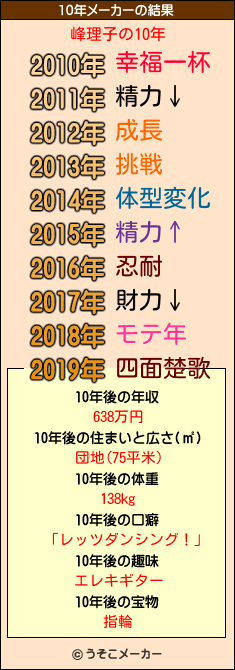 10年メーカーの結果

峰理子の10年

2010年 幸福一杯
2011年 精力↓
2012年 成長
2013年 挑戦
2014年 体型変化
2015年 精力↑
2016年 忍耐
2017年 財力↓
2018年 モテ年
2019年 四面楚歌

10年後の年収
638万円
10年後の住まいと広さ(㎡)
団地(75平米)
10年後の体重
138kg
10年後の口癖
「レッツダンシング！」
10年後の趣味
エレキギター
10年後の宝物
指輪

© うそこメーカー